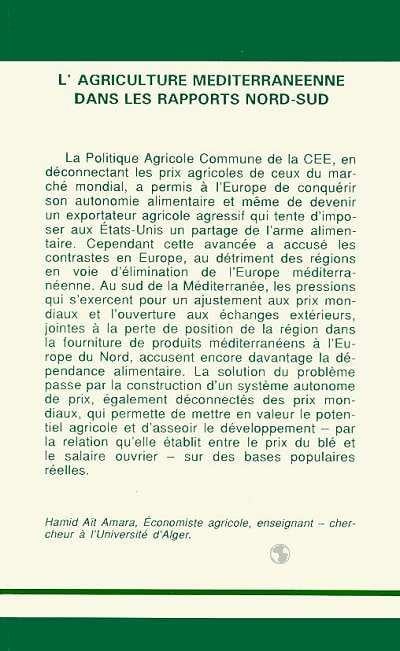 L' AGRICULTURE MEDITERRANEENNE DANS LES RAPPORTS NORD-SUD

La Politique Agricole Commune de la CEE, en déconnectant les prix agricoles de ceux du marché mondial, a permis à l'Europe de conquérir son autonomie alimentaire et même de devenir un exportateur agricole agressif qui tente d'imposer aux États-Unis un partage de l'arme alimentaire. Cependant cette avancée a accusé les contrastes en Europe, au détriment des régions en voie d'élimination de l'Europe méditerranéenne. Au sud de la Méditerranée, les pressions qui s'exercent pour un ajustement aux prix mondiaux et l'ouverture aux échanges extérieurs, jointes à la perte de position de la région dans la fourniture de produits méditerranéens à l'Europe du Nord, accusent encore davantage la dépendance alimentaire. La solution du problème passe par la construction d'un système autonome de prix, également déconnectés des prix mondiaux, qui permette de mettre en valeur le potentiel agricole et d'asseoir le développement – par la relation qu'elle établit entre le prix du blé et le salaire ouvrier – sur des bases populaires réelles.

Hamid Aït Amara, Économiste agricole, enseignant – chercheur à l'Université d'Alger.